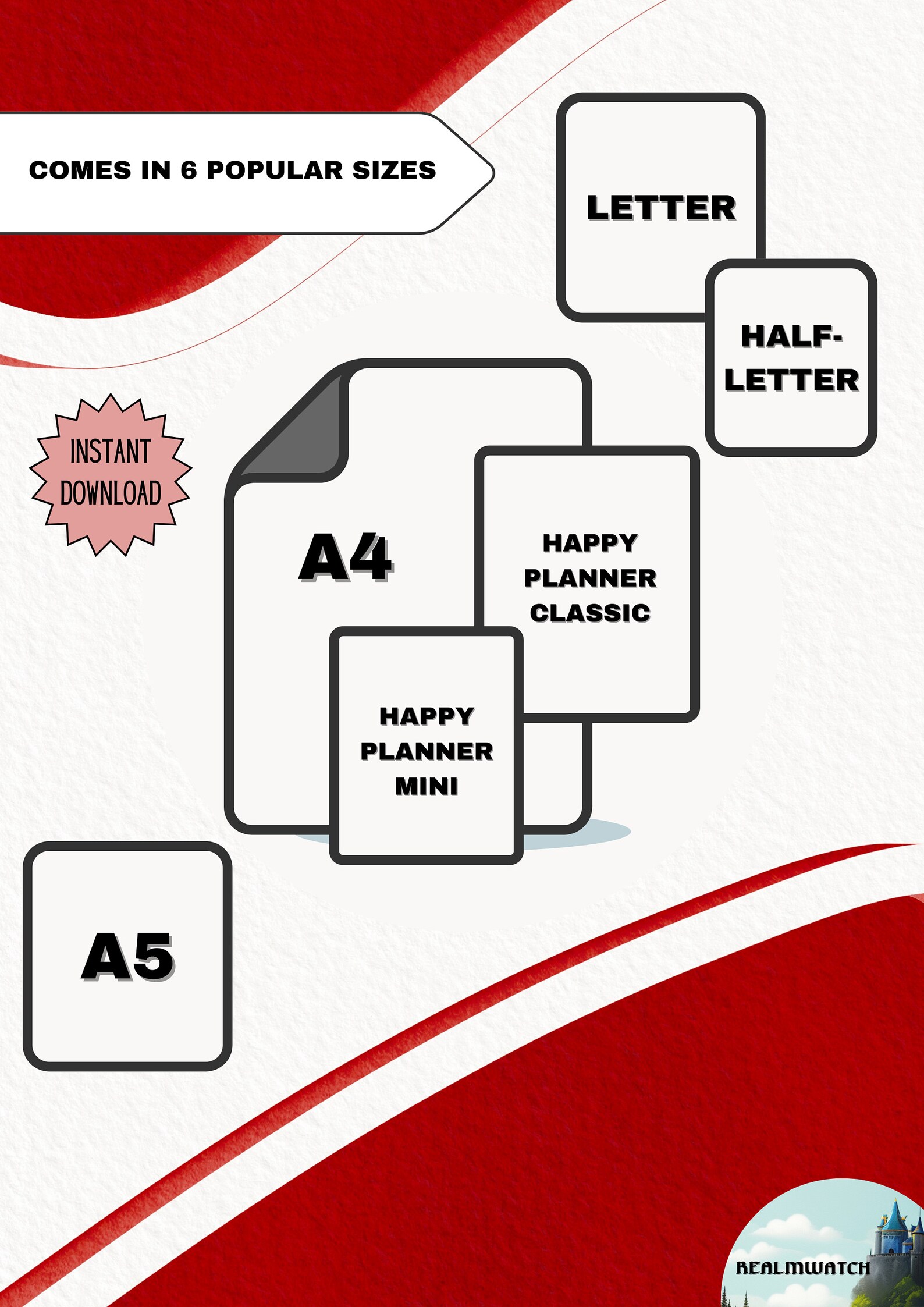 COMES IN 6 POPULAR SIZES

LETTER

HALF-LETTER

INSTANT DOWNLOAD

A4

HAPPY PLANNER CLASSIC

HAPPY PLANNER MINI

A5

REALMWATCH